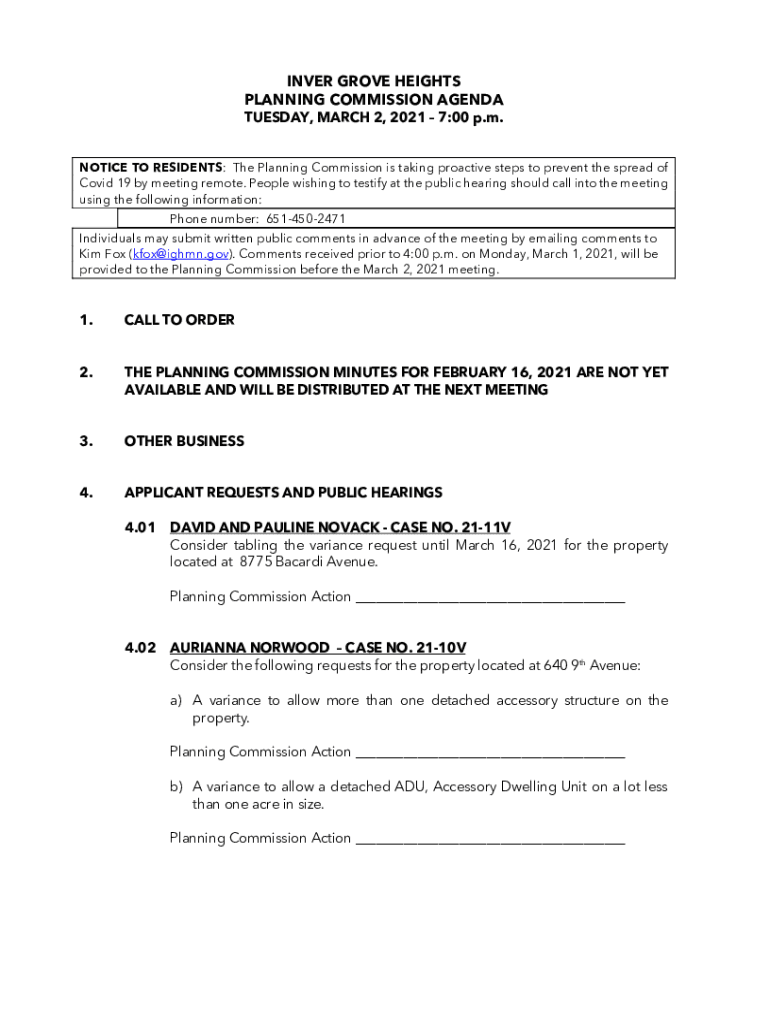 INVER GROVE HEIGHTS
PLANNING COMMISSION AGENDA
TUESDAY, MARCH 2, 2021 – 7:00 p.m.

NOTICE TO RESIDENTS: The Planning Commission is taking proactive steps to prevent the spread of Covid 19 by meeting remote. People wishing to testify at the public hearing should call into the meeting using the following information:

Phone number: 651-450-2471

Individuals may submit written public comments in advance of the meeting by emailing comments to Kim Fox (kfox@ighmn.gov). Comments received prior to 4:00 p.m. on Monday, March 1, 2021, will be provided to the Planning Commission before the March 2, 2021 meeting.

1. CALL TO ORDER

2. THE PLANNING COMMISSION MINUTES FOR FEBRUARY 16, 2021 ARE NOT YET AVAILABLE AND WILL BE DISTRIBUTED AT THE NEXT MEETING

3. OTHER BUSINESS

4. APPLICANT REQUESTS AND PUBLIC HEARINGS

4.01 DAVID AND PAULINE NOVACK - CASE NO. 21-11V
Consider tabling the variance request until March 16, 2021 for the property located at 8775 Bacardi Avenue.

Planning Commission Action ____________________________________

4.02 AURIANNA NORWOOD – CASE NO. 21-10V
Consider the following requests for the property located at 640 9th Avenue:

a) A variance to allow more than one detached accessory structure on the property.

Planning Commission Action ____________________________________

b) A variance to allow a detached ADU, Accessory Dwelling Unit on a lot less than one acre in size.

Planning Commission Action ____________________________________